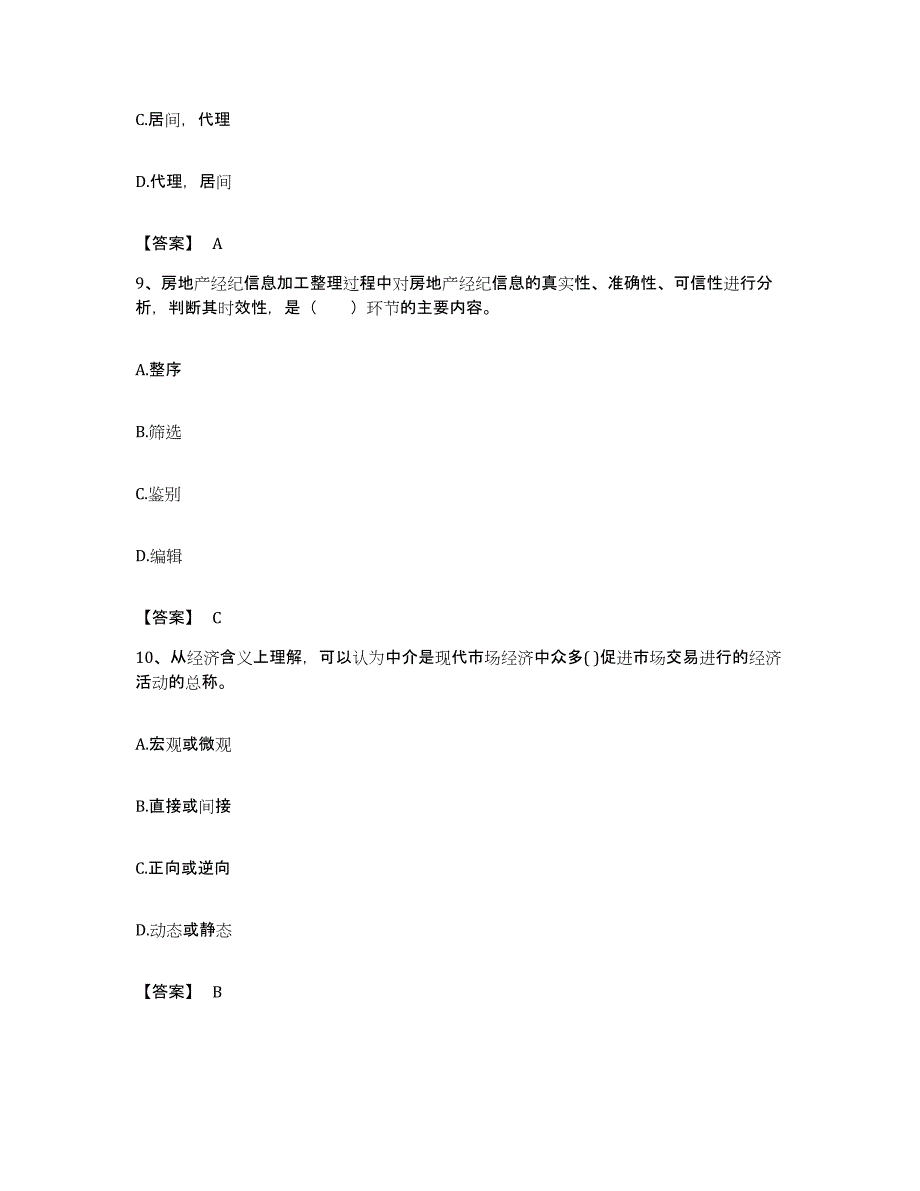 C.居间，代理

D.代理，居间

【答案】 A

9、房地产经纪信息加工整理过程中对房地产经纪信息的真实性、准确性、可信性进行分析，判断其时效性，是（　　）环节的主要内容。

A.整序

B.筛选

C.鉴别

D.编辑

【答案】 C

10、从经济含义上理解，可以认为中介是现代市场经济中众多( )促进市场交易进行的经济活动的总称。

A.宏观或微观

B.直接或间接

C.正向或逆向

D.动态或静态

【答案】 B